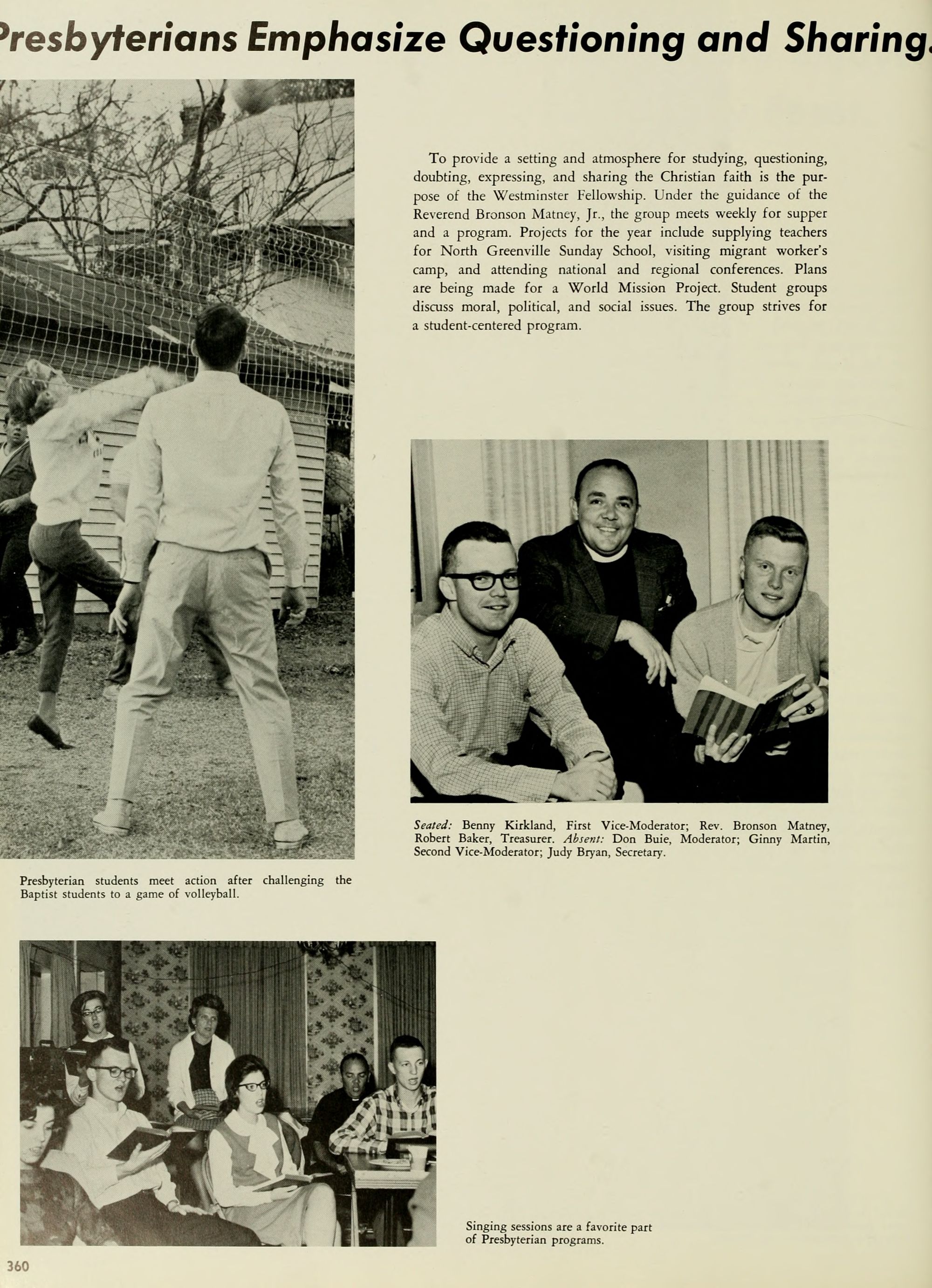 Presbyterians Emphasize Questioning and Sharing.

To provide a setting and atmosphere for studying, questioning, doubting, expressing, and sharing the Christian faith is the purpose of the Westminster Fellowship. Under the guidance of the Reverend Bronson Matney, Jr., the group meets weekly for supper and a program. Projects for the year include supplying teachers for North Greenville Sunday School, visiting migrant worker's camp, and attending national and regional conferences. Plans are being made for a World Mission Project. Student groups discuss moral, political, and social issues. The group strives for a student-centered program.

Seated: Benny Kirkland, First Vice-Moderator; Rev. Bronson Matney, Robert Baker, Treasurer. Absent: Don Buie, Moderator; Ginny Martin, Second Vice-Moderator; Judy Bryan, Secretary.

Presbyterian students meet action after challenging the Baptist students to a game of volleyball.

Singing sessions are a favorite part of Presbyterian programs.

360